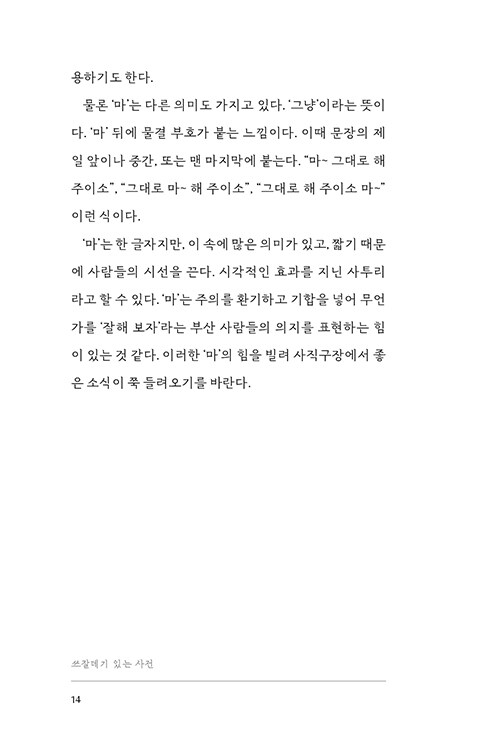 용하기도 한다.

물론 '마'는 다른 의미도 가지고 있다. '그냥'이라는 뜻이다. '마' 뒤에 물결 부호가 붙는 느낌이다. 이때 문장의 제일 앞이나 중간, 또는 맨 마지막에 붙는다. "마~ 그대로 해 주이소", "그대로 마~ 해 주이소", "그대로 해 주이소 마~" 이런 식이다.

'마'는 한 글자지만, 이 속에 많은 의미가 있고, 짧기 때문에 사람들의 시선을 끈다. 시각적인 효과를 지닌 사투리라고 할 수 있다. '마'는 주의를 환기하고 기합을 넣어 무언가를 '잘해 보자'라는 부산 사람들의 의지를 표현하는 힘이 있는 것 같다. 이러한 '마'의 힘을 빌려 사직구장에서 좋은 소식이 쭉 들려오기를 바란다.

쓰잘데기 있는 사전

14